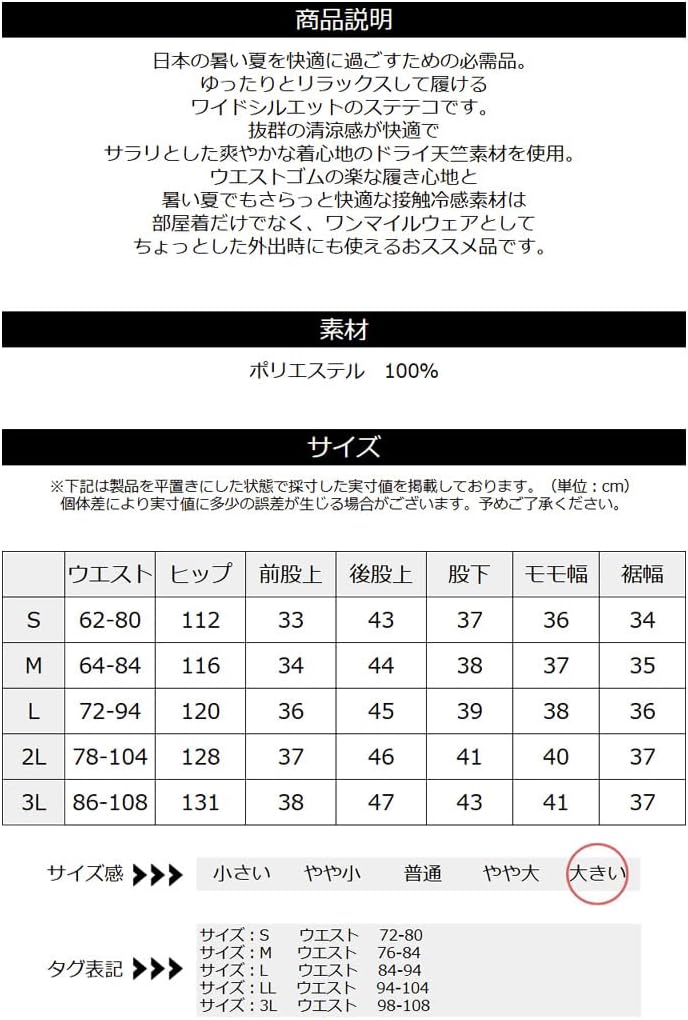 商品説明

日本の暑い夏を快適に過ごすための必需品。
ゆったりとリラックスして履ける
ワイドシルエットのステテコです。
抜群の清涼感が快適で
サラリとした爽やかな着心地のドライ天竺素材を使用。
ウエストゴムの楽な履き心地と
暑い夏でもさらっと快適な接触冷感素材は
部屋着だけでなく、ワンマイルウェアとして
ちょっとした外出時にも使えるおススメ品です。

素材

ポリエステル　100%

サイズ

※下記は製品を平置きにした状態で採寸した実寸値を掲載しております。（単位：cm）
個体差により実寸値に多少の誤差が生じる場合がございます。予めご了承ください。

| | ウエスト | ヒップ | 前股上 | 後股上 | 股下 | モモ幅 | 裾幅 |
|---|---|---|---|---|---|---|---|
| S | 62-80 | 112 | 33 | 43 | 37 | 36 | 34 |
| M | 64-84 | 116 | 34 | 44 | 38 | 37 | 35 |
| L | 72-94 | 120 | 36 | 45 | 39 | 38 | 36 |
| 2L | 78-104 | 128 | 37 | 46 | 41 | 40 | 37 |
| 3L | 86-108 | 131 | 38 | 47 | 43 | 41 | 37 |

サイズ感 ▶▶▶ 小さい　やや小　普通　やや大　大きい

タグ表記 ▶▶▶
サイズ：S　ウエスト　72-80
サイズ：M　ウエスト　76-84
サイズ：L　ウエスト　84-94
サイズ：LL　ウエスト　94-104
サイズ：3L　ウエスト　98-108